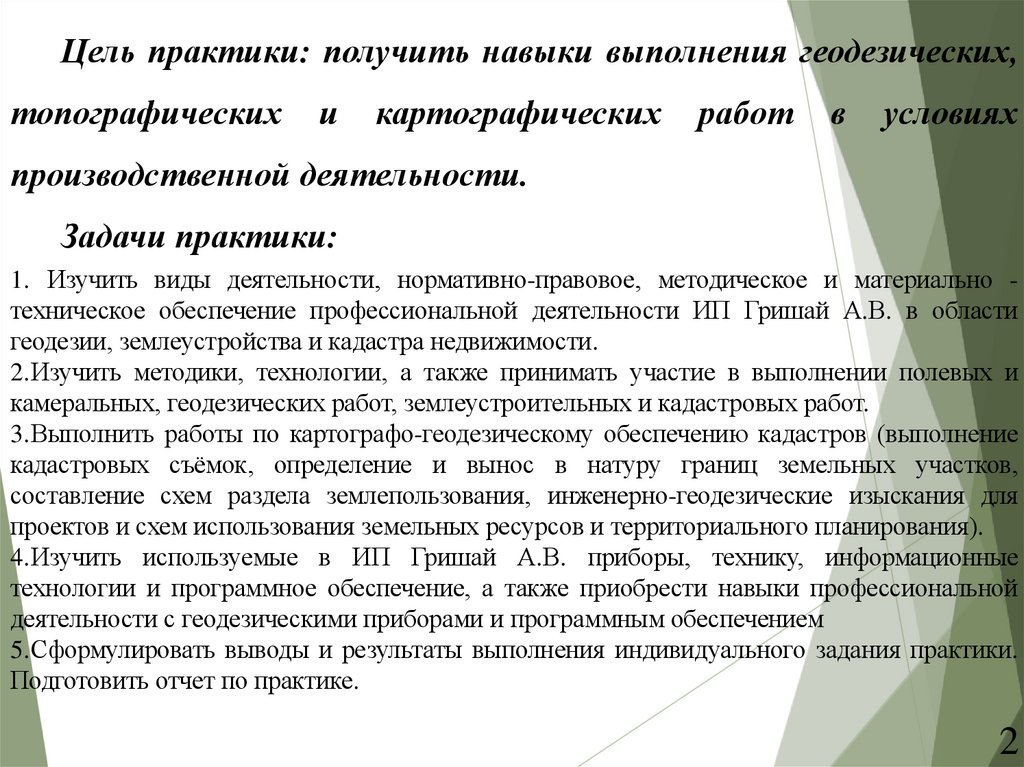 Цель практики: получить навыки выполнения геодезических, топографических и картографических работ в условиях производственной деятельности.

Задачи практики:

1. Изучить виды деятельности, нормативно-правовое, методическое и материально - техническое обеспечение профессиональной деятельности ИП Гришай А.В. в области геодезии, землеустройства и кадастра недвижимости.
2.Изучить методики, технологии, а также принимать участие в выполнении полевых и камеральных, геодезических работ, землеустроительных и кадастровых работ.
3.Выполнить работы по картографо-геодезическому обеспечению кадастров (выполнение кадастровых съёмок, определение и вынос в натуру границ земельных участков, составление схем раздела землепользования, инженерно-геодезические изыскания для проектов и схем использования земельных ресурсов и территориального планирования).
4.Изучить используемые в ИП Гришай А.В. приборы, технику, информационные технологии и программное обеспечение, а также приобрести навыки профессиональной деятельности с геодезическими приборами и программным обеспечением
5.Сформулировать выводы и результаты выполнения индивидуального задания практики. Подготовить отчет по практике.

2